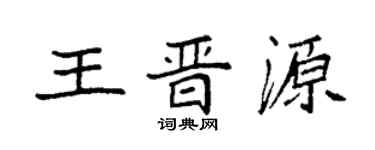 王晋源
词典网